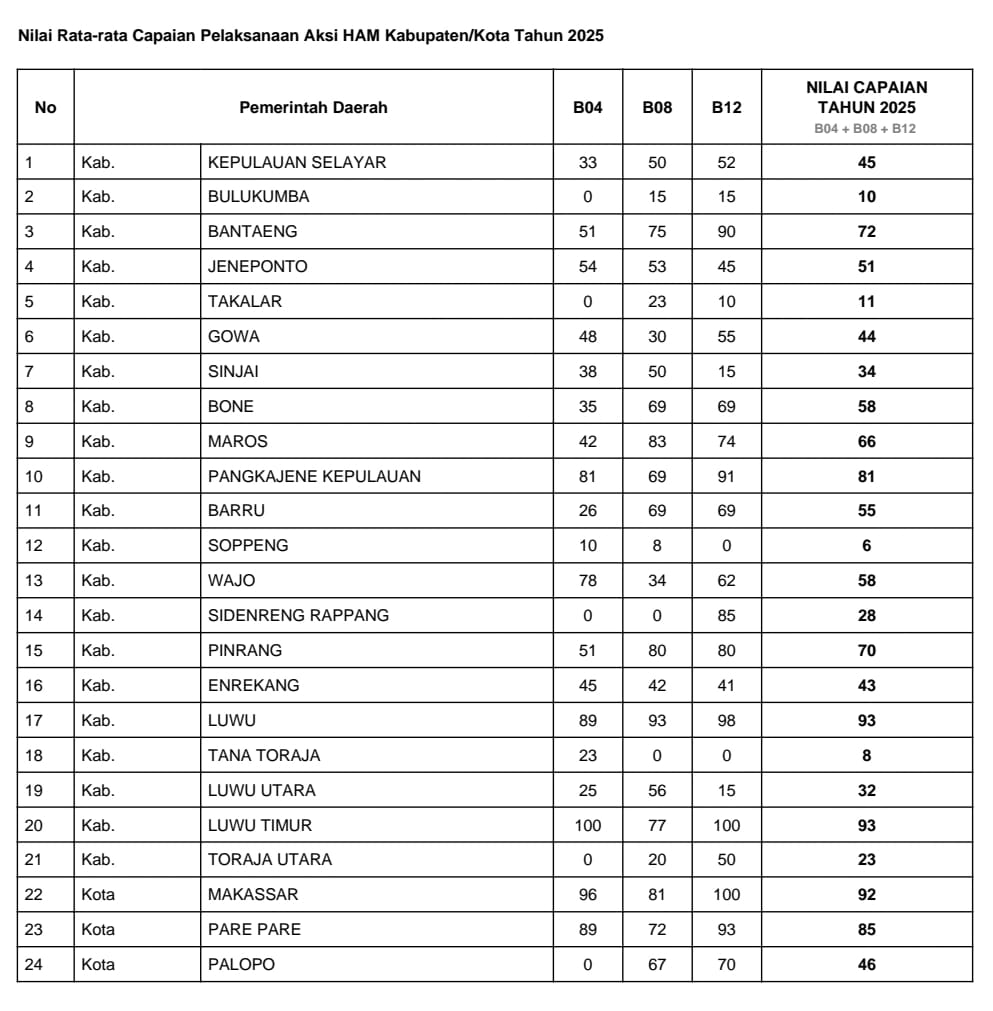 Nilai Rata-rata Capaian Pelaksanaan Aksi HAM Kabupaten/Kota Tahun 2025

| No | Pemerintah Daerah | | B04 | B08 | B12 | NILAI CAPAIAN TAHUN 2025 B04 + B08 + B12 |
|---|---|---|---|---|---|---|
| 1 | Kab. | KEPULAUAN SELAYAR | 33 | 50 | 52 | 45 |
| 2 | Kab. | BULUKUMBA | 0 | 15 | 15 | 10 |
| 3 | Kab. | BANTAENG | 51 | 75 | 90 | 72 |
| 4 | Kab. | JENEPONTO | 54 | 53 | 45 | 51 |
| 5 | Kab. | TAKALAR | 0 | 23 | 10 | 11 |
| 6 | Kab. | GOWA | 48 | 30 | 55 | 44 |
| 7 | Kab. | SINJAI | 38 | 50 | 15 | 34 |
| 8 | Kab. | BONE | 35 | 69 | 69 | 58 |
| 9 | Kab. | MAROS | 42 | 83 | 74 | 66 |
| 10 | Kab. | PANGKAJENE KEPULAUAN | 81 | 69 | 91 | 81 |
| 11 | Kab. | BARRU | 26 | 69 | 69 | 55 |
| 12 | Kab. | SOPPENG | 10 | 8 | 0 | 6 |
| 13 | Kab. | WAJO | 78 | 34 | 62 | 58 |
| 14 | Kab. | SIDENRENG RAPPANG | 0 | 0 | 85 | 28 |
| 15 | Kab. | PINRANG | 51 | 80 | 80 | 70 |
| 16 | Kab. | ENREKANG | 45 | 42 | 41 | 43 |
| 17 | Kab. | LUWU | 89 | 93 | 98 | 93 |
| 18 | Kab. | TANA TORAJA | 23 | 0 | 0 | 8 |
| 19 | Kab. | LUWU UTARA | 25 | 56 | 15 | 32 |
| 20 | Kab. | LUWU TIMUR | 100 | 77 | 100 | 93 |
| 21 | Kab. | TORAJA UTARA | 0 | 20 | 50 | 23 |
| 22 | Kota | MAKASSAR | 96 | 81 | 100 | 92 |
| 23 | Kota | PARE PARE | 89 | 72 | 93 | 85 |
| 24 | Kota | PALOPO | 0 | 67 | 70 | 46 |